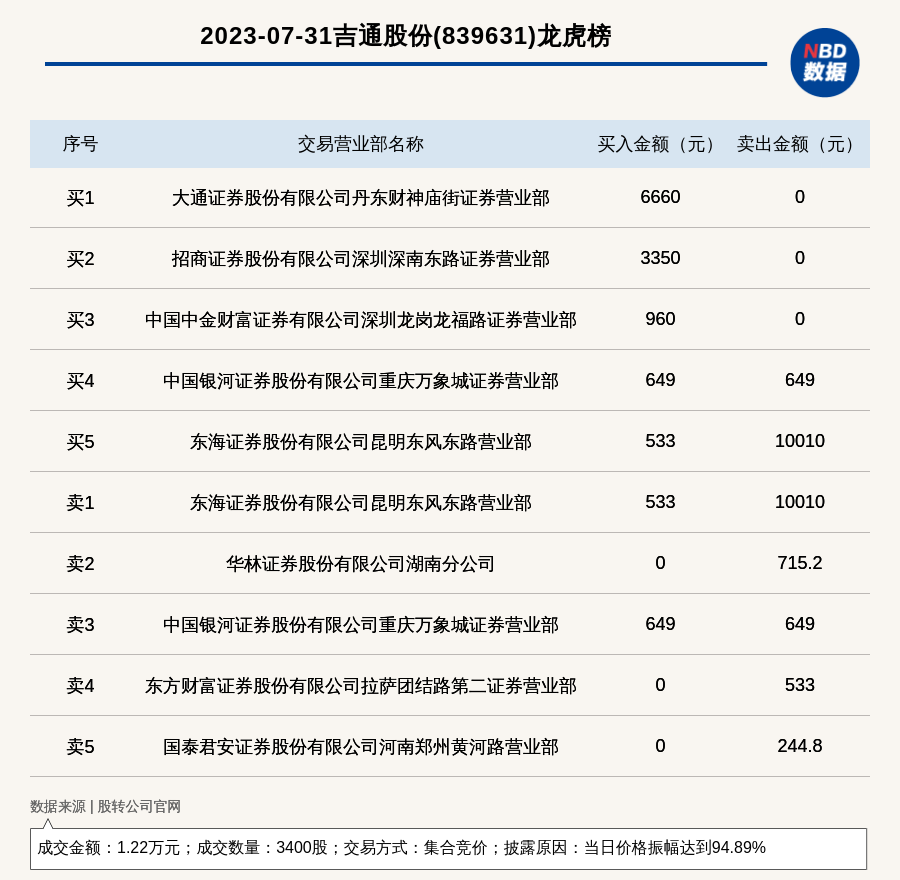 2023-07-31吉通股份(839631)龙虎榜

NBD 数据

| 序号 | 交易营业部名称 | 买入金额（元） | 卖出金额（元） |
|---|---|---|---|
| 买1 | 大通证券股份有限公司丹东财神庙街证券营业部 | 6660 | 0 |
| 买2 | 招商证券股份有限公司深圳深南东路证券营业部 | 3350 | 0 |
| 买3 | 中国中金财富证券有限公司深圳龙岗龙福路证券营业部 | 960 | 0 |
| 买4 | 中国银河证券股份有限公司重庆万象城证券营业部 | 649 | 649 |
| 买5 | 东海证券股份有限公司昆明东风东路营业部 | 533 | 10010 |
| 卖1 | 东海证券股份有限公司昆明东风东路营业部 | 533 | 10010 |
| 卖2 | 华林证券股份有限公司湖南分公司 | 0 | 715.2 |
| 卖3 | 中国银河证券股份有限公司重庆万象城证券营业部 | 649 | 649 |
| 卖4 | 东方财富证券股份有限公司拉萨团结路第二证券营业部 | 0 | 533 |
| 卖5 | 国泰君安证券股份有限公司河南郑州黄河路营业部 | 0 | 244.8 |

数据来源 | 股转公司官网

成交金额：1.22万元；成交数量：3400股；交易方式：集合竞价；披露原因：当日价格振幅达到94.89%